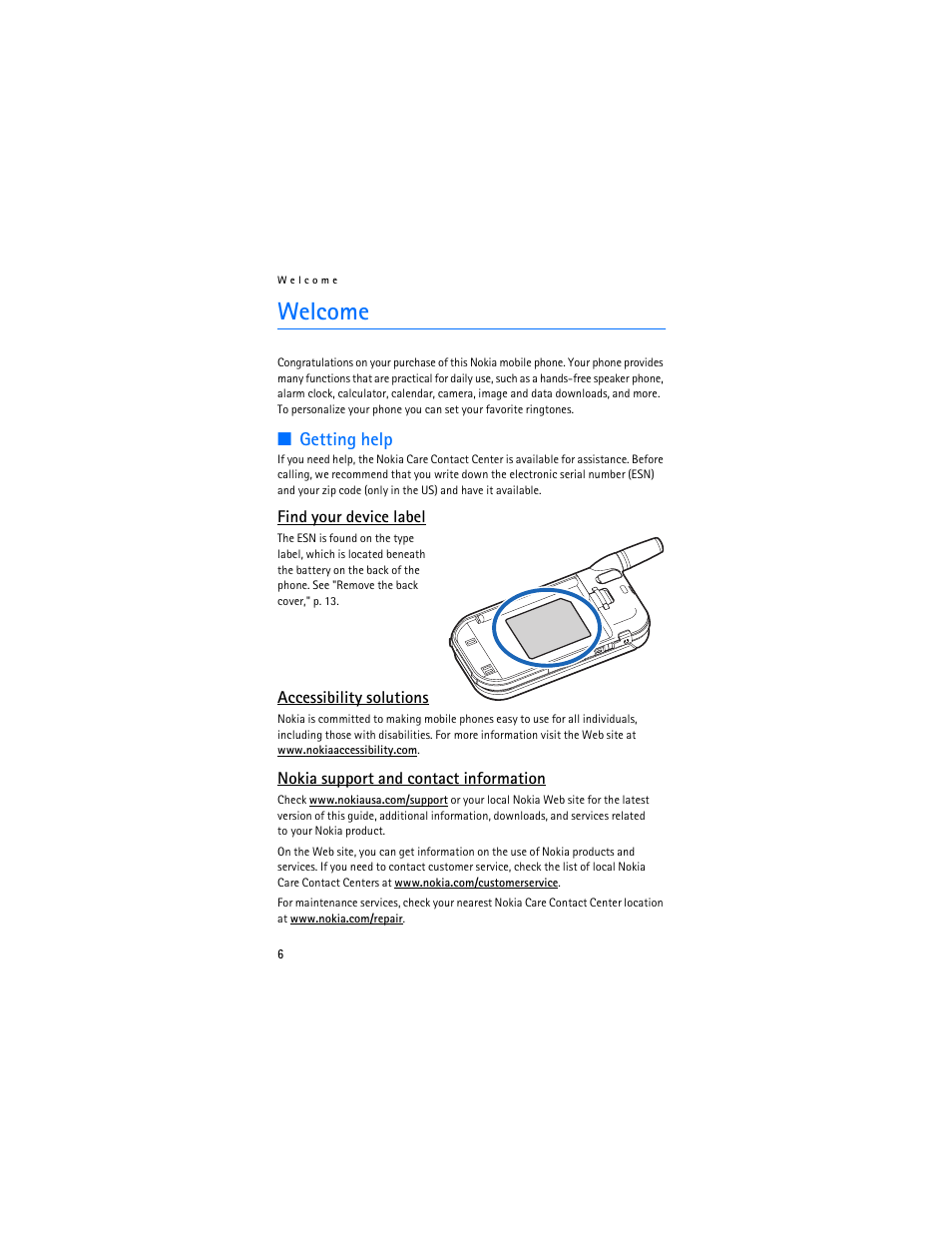 Welcome

Welcome

Congratulations on your purchase of this Nokia mobile phone. Your phone provides many functions that are practical for daily use, such as a hands-free speaker phone, alarm clock, calculator, calendar, camera, image and data downloads, and more. To personalize your phone you can set your favorite ringtones.

Getting help

If you need help, the Nokia Care Contact Center is available for assistance. Before calling, we recommend that you write down the electronic serial number (ESN) and your zip code (only in the US) and have it available.

Find your device label

The ESN is found on the type label, which is located beneath the battery on the back of the phone. See "Remove the back cover," p. 13.

Accessibility solutions

Nokia is committed to making mobile phones easy to use for all individuals, including those with disabilities. For more information visit the Web site at www.nokiaaccessibility.com.

Nokia support and contact information

Check www.nokiausa.com/support or your local Nokia Web site for the latest version of this guide, additional information, downloads, and services related to your Nokia product.

On the Web site, you can get information on the use of Nokia products and services. If you need to contact customer service, check the list of local Nokia Care Contact Centers at www.nokia.com/customerservice.

For maintenance services, check your nearest Nokia Care Contact Center location at www.nokia.com/repair.

6